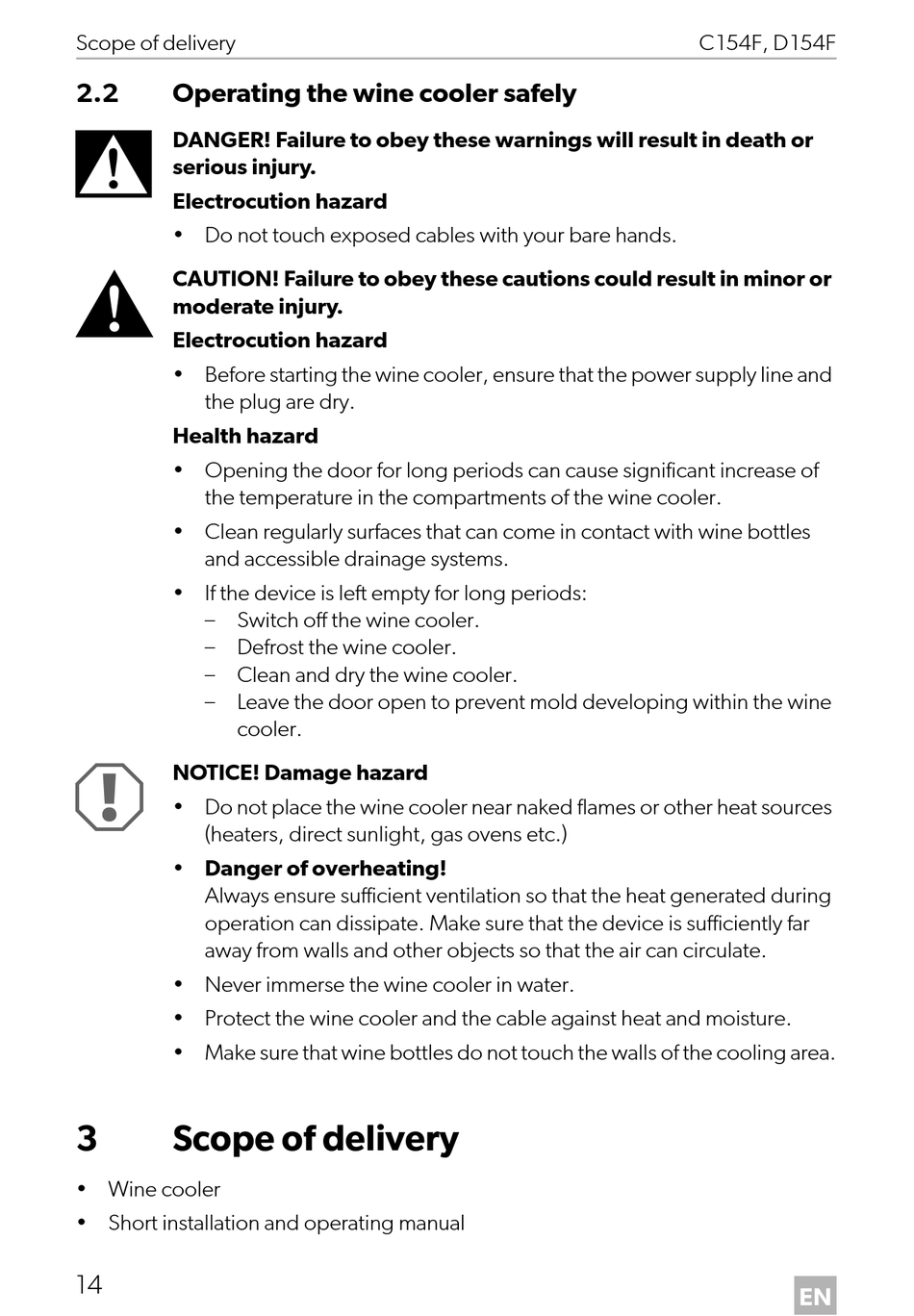 Scope of delivery C154F, D154F

2.2 Operating the wine cooler safely

DANGER! Failure to obey these warnings will result in death or serious injury.

Electrocution hazard

• Do not touch exposed cables with your bare hands.

CAUTION! Failure to obey these cautions could result in minor or moderate injury.

Electrocution hazard

• Before starting the wine cooler, ensure that the power supply line and the plug are dry.

Health hazard

• Opening the door for long periods can cause significant increase of the temperature in the compartments of the wine cooler.

• Clean regularly surfaces that can come in contact with wine bottles and accessible drainage systems.

• If the device is left empty for long periods:
– Switch off the wine cooler.
– Defrost the wine cooler.
– Clean and dry the wine cooler.
– Leave the door open to prevent mold developing within the wine cooler.

NOTICE! Damage hazard

• Do not place the wine cooler near naked flames or other heat sources (heaters, direct sunlight, gas ovens etc.)

• Danger of overheating!
Always ensure sufficient ventilation so that the heat generated during operation can dissipate. Make sure that the device is sufficiently far away from walls and other objects so that the air can circulate.

• Never immerse the wine cooler in water.

• Protect the wine cooler and the cable against heat and moisture.

• Make sure that wine bottles do not touch the walls of the cooling area.

3 Scope of delivery

• Wine cooler

• Short installation and operating manual

14

EN